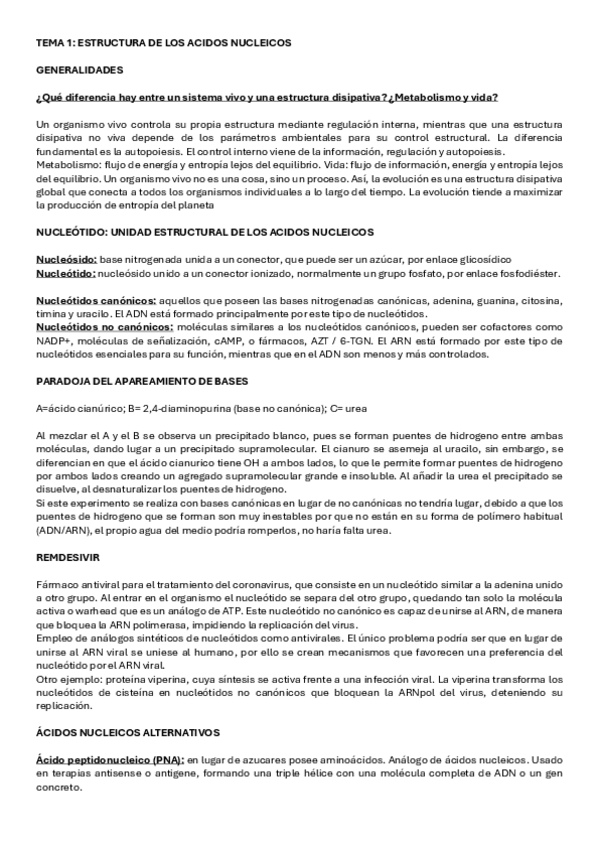 TEMA 1: ESTRUCTURA DE LOS ACIDOS NUCLEICOS

GENERALIDADES

¿Qué diferencia hay entre un sistema vivo y una estructura disipativa? ¿Metabolismo y vida?

Un organismo vivo controla su propia estructura mediante regulación interna, mientras que una estructura disipativa no viva depende de los parámetros ambientales para su control estructural. La diferencia fundamental es la autopoiesis. El control interno viene de la información, regulación y autopoiesis.
Metabolismo: flujo de energía y entropía lejos del equilibrio. Vida: flujo de información, energía y entropía lejos del equilibrio. Un organismo vivo no es una cosa, sino un proceso. Así, la evolución es una estructura disipativa global que conecta a todos los organismos individuales a lo largo del tiempo. La evolución tiende a maximizar la producción de entropía del planeta

NUCLEÓTIDO: UNIDAD ESTRUCTURAL DE LOS ACIDOS NUCLEICOS

Nucleósido: base nitrogenada unida a un conector, que puede ser un azúcar, por enlace glicosídico
Nucleótido: nucleósido unido a un conector ionizado, normalmente un grupo fosfato, por enlace fosfodiéster.

Nucleótidos canónicos: aquellos que poseen las bases nitrogenadas canónicas, adenina, guanina, citosina, timina y uracilo. El ADN está formado principalmente por este tipo de nucleótidos.
Nucleótidos no canónicos: moléculas similares a los nucleótidos canónicos, pueden ser cofactores como NADP+, moléculas de señalización, cAMP, o fármacos, AZT / 6-TGN. El ARN está formado por este tipo de nucleótidos esenciales para su función, mientras que en el ADN son menos y más controlados.

PARADOJA DEL APAREAMIENTO DE BASES

A=ácido cianúrico; B= 2,4-diaminopurina (base no canónica); C= urea

Al mezclar el A y el B se observa un precipitado blanco, pues se forman puentes de hidrogeno entre ambas moléculas, dando lugar a un precipitado supramolecular. El cianuro se asemeja al uracilo, sin embargo, se diferencian en que el ácido cianurico tiene OH a ambos lados, lo que le permite formar puentes de hidrogeno por ambos lados creando un agregado supramolecular grande e insoluble. Al añadir la urea el precipitado se disuelve, al desnaturalizar los puentes de hidrogeno.
Si este experimento se realiza con bases canónicas en lugar de no canónicas no tendría lugar, debido a que los puentes de hidrogeno que se forman son muy inestables por que no están en su forma de polímero habitual (ADN/ARN), el propio agua del medio podría romperlos, no haría falta urea.

REMDESIVIR

Fármaco antiviral para el tratamiento del coronavirus, que consiste en un nucleótido similar a la adenina unido a otro grupo. Al entrar en el organismo el nucleótido se separa del otro grupo, quedando tan solo la molécula activa o warhead que es un análogo de ATP. Este nucleótido no canónico es capaz de unirse al ARN, de manera que bloquea la ARN polimerasa, impidiendo la replicación del virus.
Empleo de análogos sintéticos de nucleótidos como antivirales. El único problema podría ser que en lugar de unirse al ARN viral se uniese al humano, por ello se crean mecanismos que favorecen una preferencia del nucleótido por el ARN viral.
Otro ejemplo: proteína viperina, cuya síntesis se activa frente a una infección viral. La viperina transforma los nucleótidos de cisteína en nucleótidos no canónicos que bloquean la ARNpol del virus, deteniendo su replicación.

ÁCIDOS NUCLEICOS ALTERNATIVOS

Ácido peptidonucleico (PNA): en lugar de azucares posee aminoácidos. Análogo de ácidos nucleicos. Usado en terapias antisense o antigene, formando una triple hélice con una molécula completa de ADN o un gen concreto.